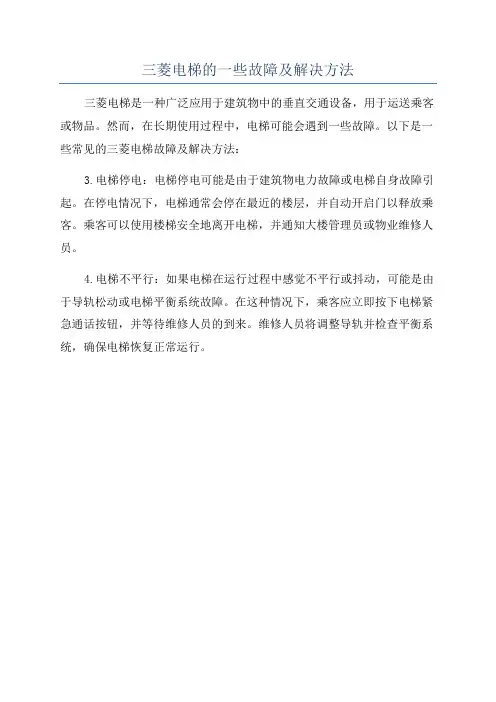 三菱电梯的一些故障及解决方法

三菱电梯是一种广泛应用于建筑物中的垂直交通设备，用于运送乘客或物品。然而，在长期使用过程中，电梯可能会遇到一些故障。以下是一些常见的三菱电梯故障及解决方法：

3.电梯停电：电梯停电可能是由于建筑物电力故障或电梯自身故障引起。在停电情况下，电梯通常会停在最近的楼层，并自动开启门以释放乘客。乘客可以使用楼梯安全地离开电梯，并通知大楼管理员或物业维修人员。

4.电梯不平行：如果电梯在运行过程中感觉不平行或抖动，可能是由于导轨松动或电梯平衡系统故障。在这种情况下，乘客应立即按下电梯紧急通话按钮，并等待维修人员的到来。维修人员将调整导轨并检查平衡系统，确保电梯恢复正常运行。